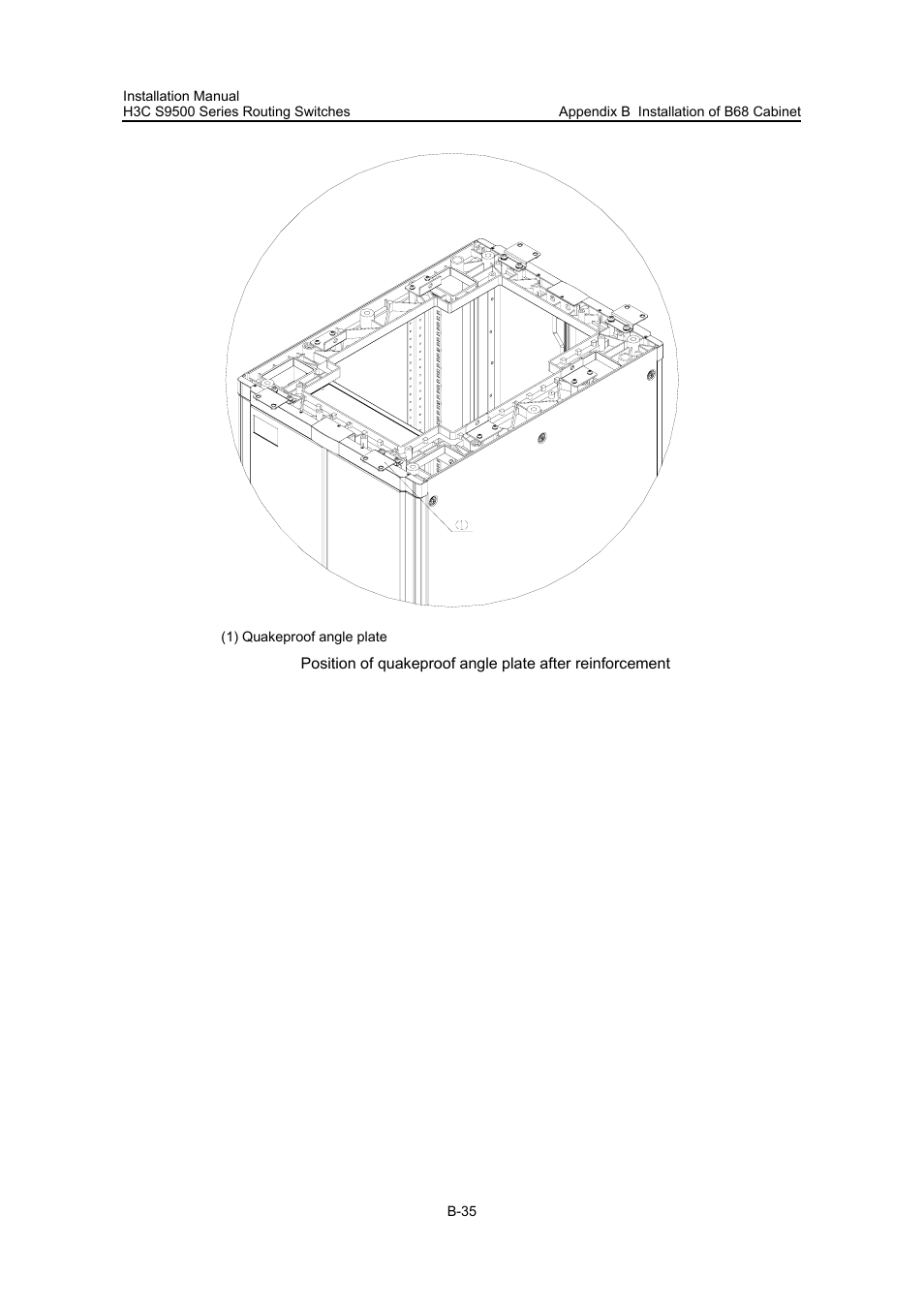 Installation Manual
H3C S9500 Series Routing Switches

Appendix B Installation of B68 Cabinet

(1)

(1) Quakeproof angle plate

Position of quakeproof angle plate after reinforcement

B-35